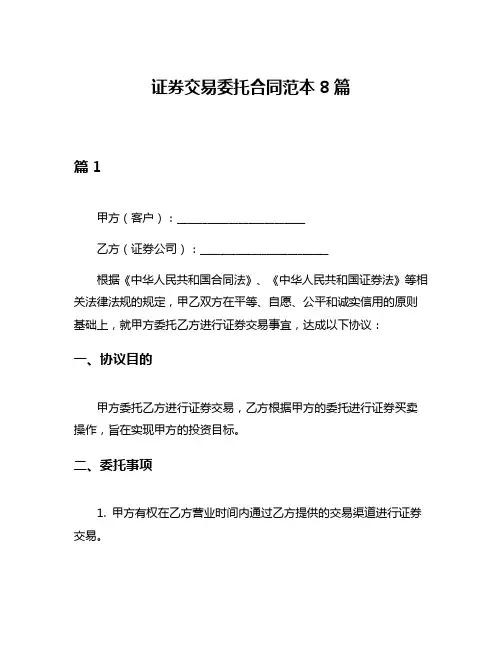 证券交易委托合同范本 8 篇

篇 1

甲方（客户）：______________________

乙方（证券公司）：______________________

根据《中华人民共和国合同法》、《中华人民共和国证券法》等相关法律法规的规定，甲乙双方在平等、自愿、公平和诚实信用的原则基础上，就甲方委托乙方进行证券交易事宜，达成以下协议：

一、协议目的

甲方委托乙方进行证券交易，乙方根据甲方的委托进行证券买卖操作，旨在实现甲方的投资目标。

二、委托事项

1. 甲方有权在乙方营业时间内通过乙方提供的交易渠道进行证券交易。